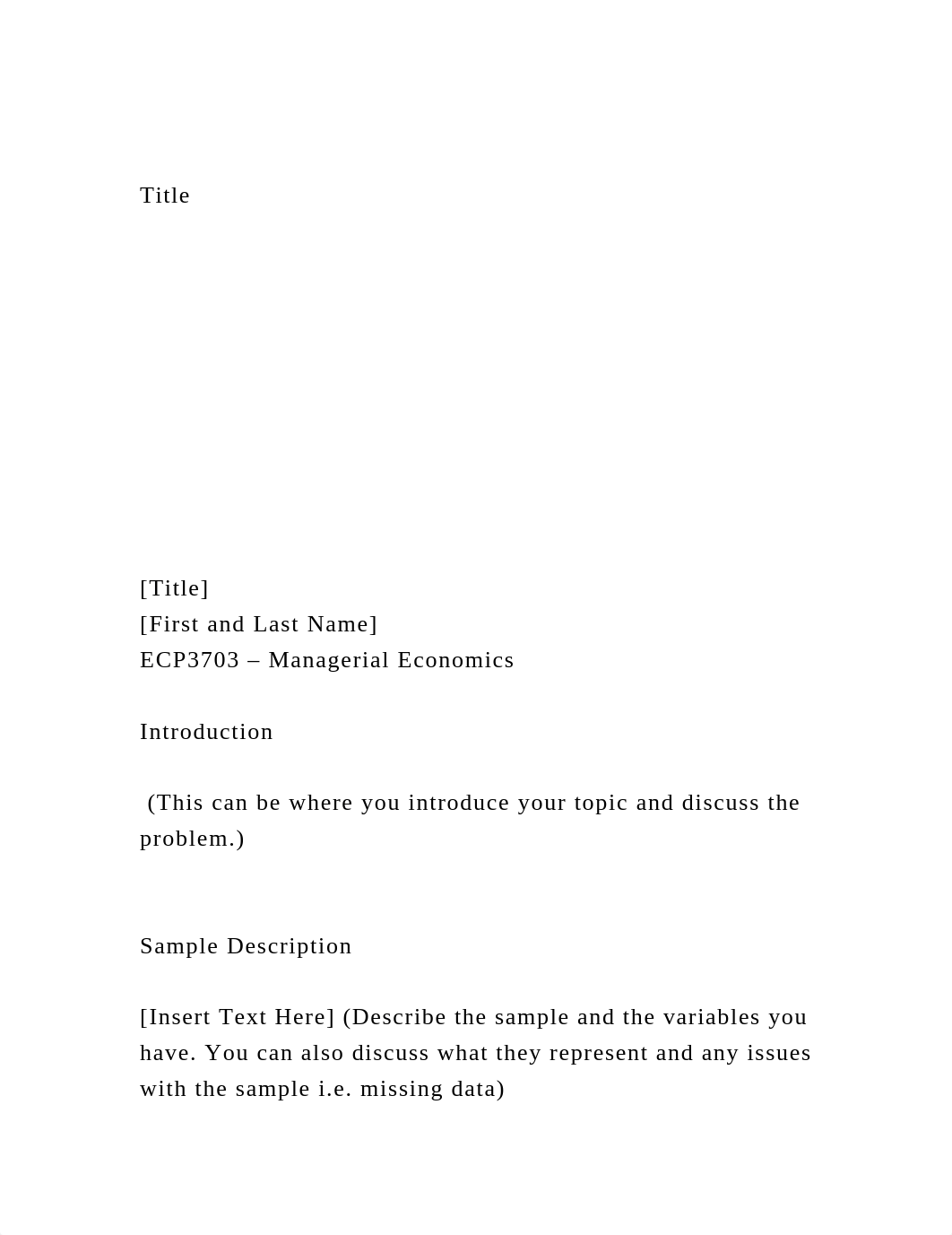 Title

[Title]
[First and Last Name]
ECP3703 – Managerial Economics

Introduction

(This can be where you introduce your topic and discuss the problem.)

Sample Description

[Insert Text Here] (Describe the sample and the variables you have. You can also discuss what they represent and any issues with the sample i.e. missing data)